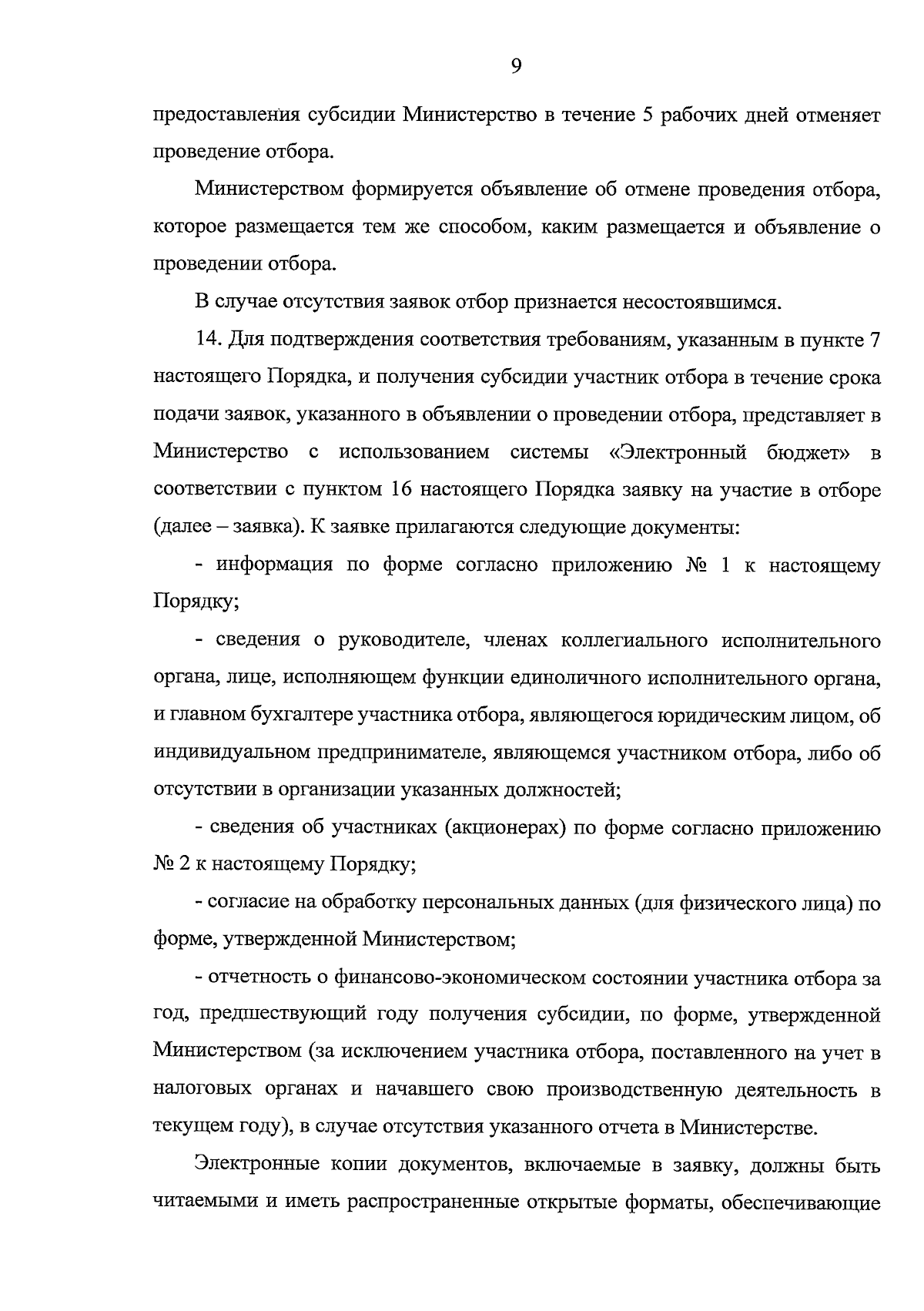 9

предоставления субсидии Министерство в течение 5 рабочих дней отменяет проведение отбора.

Министерством формируется объявление об отмене проведения отбора, которое размещается тем же способом, каким размещается и объявление о проведении отбора.

В случае отсутствия заявок отбор признается несостоявшимся.

14. Для подтверждения соответствия требованиям, указанным в пункте 7 настоящего Порядка, и получения субсидии участник отбора в течение срока подачи заявок, указанного в объявлении о проведении отбора, представляет в Министерство с использованием системы «Электронный бюджет» в соответствии с пунктом 16 настоящего Порядка заявку на участие в отборе (далее – заявка). К заявке прилагаются следующие документы:

- информация по форме согласно приложению № 1 к настоящему Порядку;

- сведения о руководителе, членах коллегиального исполнительного органа, лице, исполняющем функции единоличного исполнительного органа, и главном бухгалтере участника отбора, являющегося юридическим лицом, об индивидуальном предпринимателе, являющемся участником отбора, либо об отсутствии в организации указанных должностей;

- сведения об участниках (акционерах) по форме согласно приложению № 2 к настоящему Порядку;

- согласие на обработку персональных данных (для физического лица) по форме, утвержденной Министерством;

- отчетность о финансово-экономическом состоянии участника отбора за год, предшествующий году получения субсидии, по форме, утвержденной Министерством (за исключением участника отбора, поставленного на учет в налоговых органах и начавшего свою производственную деятельность в текущем году), в случае отсутствия указанного отчета в Министерстве.

Электронные копии документов, включаемые в заявку, должны быть читаемыми и иметь распространенные открытые форматы, обеспечивающие